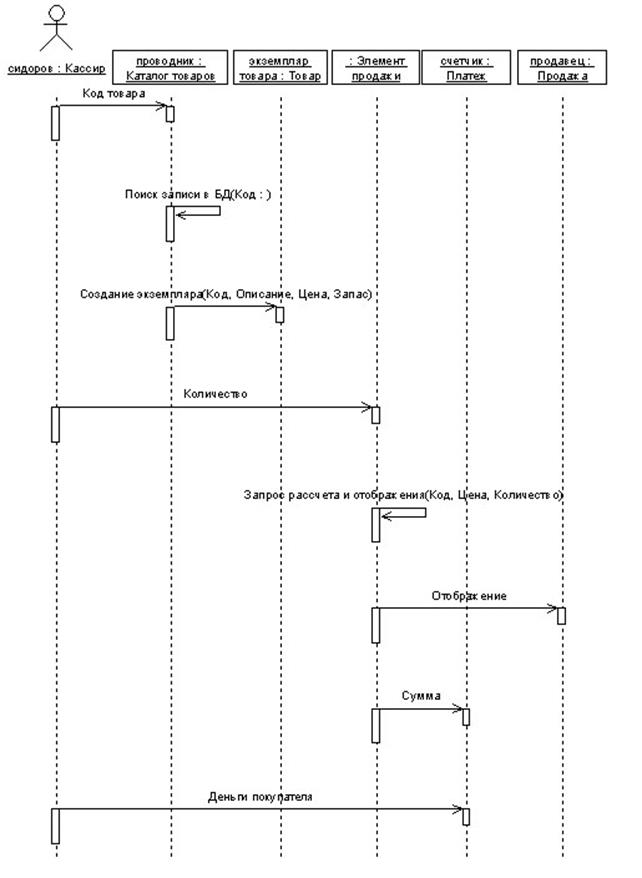 сидоров : Кассир

проводник : Каталог товаров

экземпляр товара : Товар

: Элемент продажи

счетчик : Платеж

продавец : Продажа

Код товара

Поиск записи в БД(Код : )

Создание экземпляра(Код, Описание, Цена, Запас)

Количество

Запрос рассчета и отображения(Код, Цена, Количество)

Отображение

Сумма

Деньги покупателя